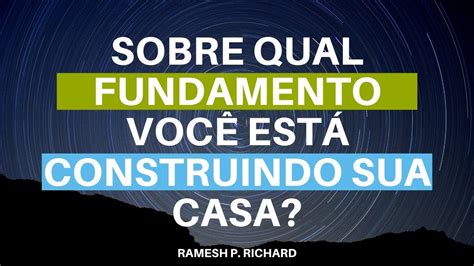 SOBRE QUAL FUNDAMENTO VOCÊ ESTÁ CONSTRUINDO SUA CASA?

RAMESH P. RICHARD